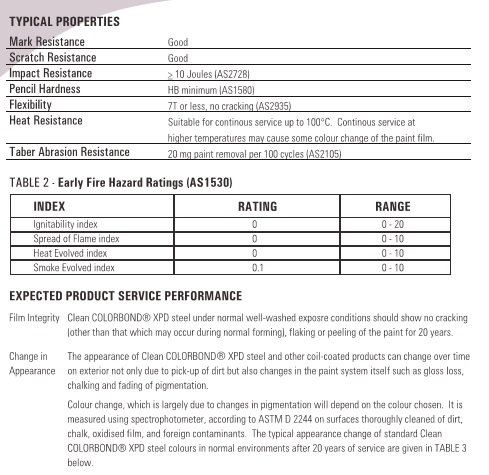 TYPICAL PROPERTIES

| | |
|---|---|
| Mark Resistance | Good |
| Scratch Resistance | Good |
| Impact Resistance | $\geq$ 10 Joules (AS2728) |
| Pencil Hardness | HB minimum (AS1580) |
| Flexibility | 7T or less, no cracking (AS2935) |
| Heat Resistance | Suitable for continous service up to 100°C. Continous service at higher temperatures may cause some colour change of the paint film. |
| Taber Abrasion Resistance | 20 mg paint removal per 100 cycles (AS2105) |

TABLE 2 - Early Fire Hazard Ratings (AS1530)

| INDEX | RATING | RANGE |
|---|---|---|
| Ignitability index | 0 | 0 - 20 |
| Spread of Flame index | 0 | 0 - 10 |
| Heat Evolved index | 0 | 0 - 10 |
| Smoke Evolved index | 0.1 | 0 - 10 |

EXPECTED PRODUCT SERVICE PERFORMANCE

Film Integrity Clean COLORBOND® XPD steel under normal well-washed exposre conditions should show no cracking (other than that which may occur during normal forming), flaking or peeling of the paint for 20 years.

Change in Appearance The appearance of Clean COLORBOND® XPD steel and other coil-coated products can change over time on exterior not only due to pick-up of dirt but also changes in the paint system itself such as gloss loss, chalking and fading of pigmentation.

Colour change, which is largely due to changes in pigmentation will depend on the colour chosen. It is measured using spectrophotometer, according to ASTM D 2244 on surfaces thoroughly cleaned of dirt, chalk, oxidised film, and foreign contaminants. The typical appearance change of standard Clean COLORBOND® XPD steel colours in normal environments after 20 years of service are given in TABLE 3 below.